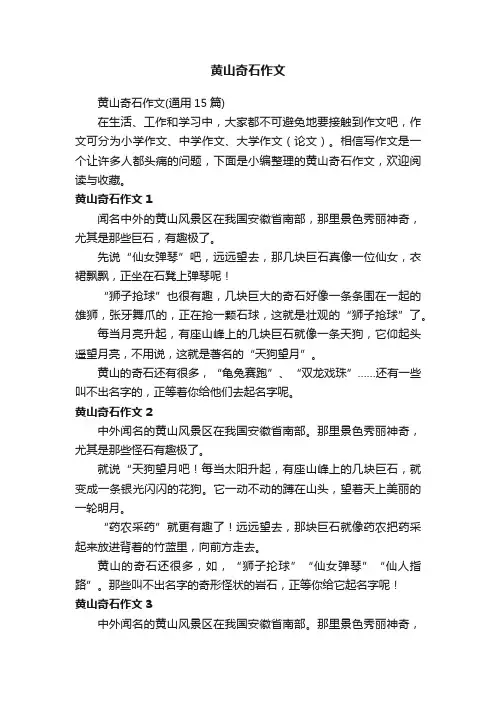 黄山奇石作文

黄山奇石作文(通用 15 篇)

在生活、工作和学习中，大家都不可避免地要接触到作文吧，作文可分为小学作文、中学作文、大学作文（论文）。相信写作文是一个让许多人都头痛的问题，下面是小编整理的黄山奇石作文，欢迎阅读与收藏。

黄山奇石作文 1

闻名中外的黄山风景区在我国安徽省南部，那里景色秀丽神奇，尤其是那些巨石，有趣极了。

先说“仙女弹琴”吧，远远望去，那几块巨石真像一位仙女，衣裙飘飘，正坐在石凳上弹琴呢！

“狮子抢球”也很有趣，几块巨大的奇石好像一条条围在一起的雄狮，张牙舞爪的，正在抢一颗石球，这就是壮观的“狮子抢球”了。

每当月亮升起，有座山峰上的几块巨石就像一条天狗，它仰起头遥望月亮，不用说，这就是著名的“天狗望月”。

黄山的奇石还有很多，“龟兔赛跑”、“双龙戏珠”……还有一些叫不出名字的，正等着你给他们去起名字呢。

黄山奇石作文 2

中外闻名的黄山风景区在我国安徽省南部。那里景色秀丽神奇，尤其是那些怪石有趣极了。

就说“天狗望月吧！每当太阳升起，有座山峰上的几块巨石，就变成一条银光闪闪的花狗。它一动不动的蹲在山头，望着天上美丽的一轮明月。

“药农采药”就更有趣了！远远望去，那块巨石就像药农把药采起来放进背着的竹篮里，向前方走去。

黄山的奇石还很多，如，“狮子抢球”“仙女弹琴”“仙人指路”。那些叫不出名字的奇形怪状的岩石，正等你给它起名字呢！

黄山奇石作文 3

中外闻名的黄山风景区在我国安徽省南部。那里景色秀丽神奇，